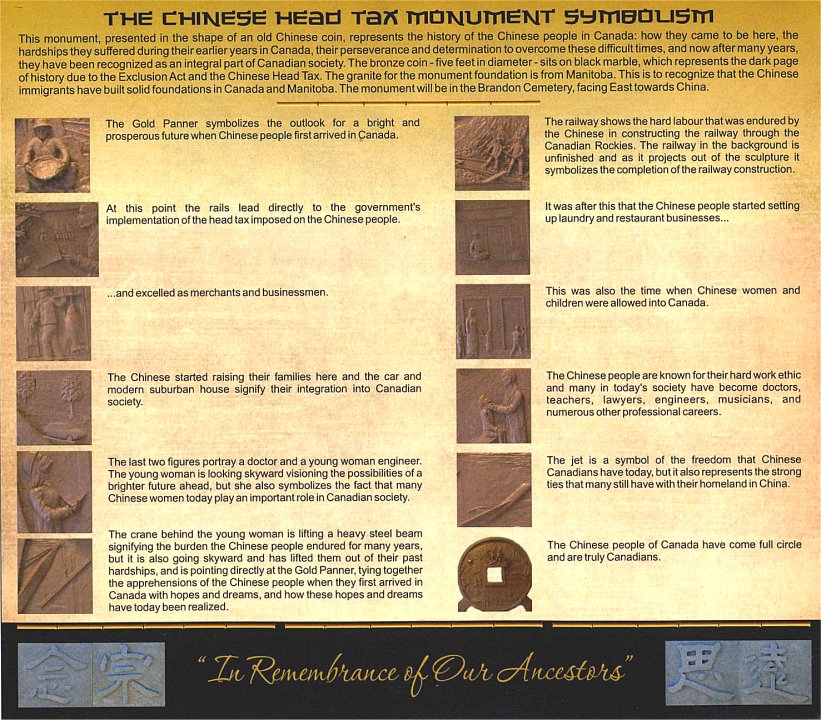 THE CHINESE HEAD TAX MONUMENT SYMBOLISM

This monument, presented in the shape of an old Chinese coin, represents the history of the Chinese people in Canada: how they came to be here, the hardships they suffered during their earlier years in Canada, their perseverance and determination to overcome these difficult times, and now after many years, they have been recognized as an integral part of Canadian society. The bronze coin - five feet in diameter - sits on black marble, which represents the dark page of history due to the Exclusion Act and the Chinese Head Tax. The granite for the monument foundation is from Manitoba. This is to recognize that the Chinese immigrants have built solid foundations in Canada and Manitoba. The monument will be in the Brandon Cemetery, facing East towards China.

The Gold Panner symbolizes the outlook for a bright and prosperous future when Chinese people first arrived in Canada.

At this point the rails lead directly to the government's implementation of the head tax imposed on the Chinese people.

...and excelled as merchants and businessmen.

The Chinese started raising their families here and the car and modern suburban house signify their integration into Canadian society.

The last two figures portray a doctor and a young woman engineer. The young woman is looking skyward visioning the possibilities of a brighter future ahead, but she also symbolizes the fact that many Chinese women today play an important role in Canadian society.

The crane behind the young woman is lifting a heavy steel beam signifying the burden the Chinese people endured for many years, but it is also going skyward and has lifted them out of their past hardships, and is pointing directly at the Gold Panner, tying together the apprehensions of the Chinese people when they first arrived in Canada with hopes and dreams, and how these hopes and dreams have today been realized.

The railway shows the hard labour that was endured by the Chinese in constructing the railway through the Canadian Rockies. The railway in the background is unfinished and as it projects out of the sculpture it symbolizes the completion of the railway construction.

It was after this that the Chinese people started setting up laundry and restaurant businesses...

This was also the time when Chinese women and children were allowed into Canada.

The Chinese people are known for their hard work ethic and many in today's society have become doctors, teachers, lawyers, engineers, musicians, and numerous other professional careers.

The jet is a symbol of the freedom that Chinese Canadians have today, but it also represents the strong ties that many still have with their homeland in China.

The Chinese people of Canada have come full circle and are truly Canadians.

念宗

"In Remembrance of Our Ancestors"

思遠